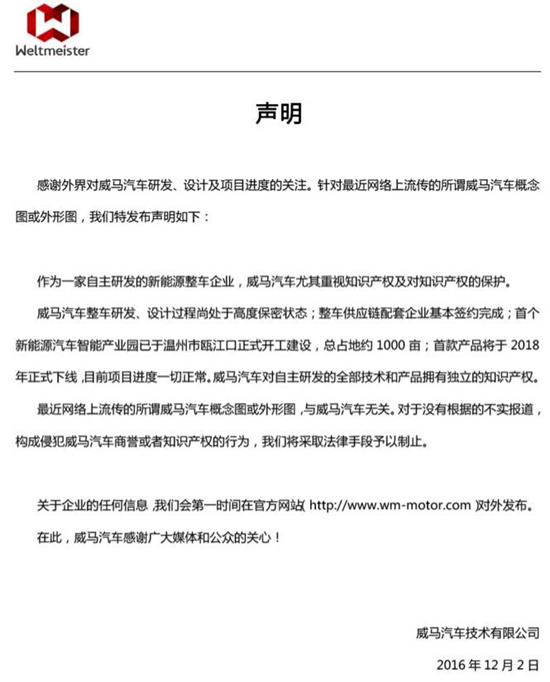 Weltmeister

声明

感谢外界对威马汽车研发、设计及项目进度的关注。针对最近网络上流传的所谓威马汽车概念图或外形图，我们特发布声明如下：

作为一家自主研发的新能源整车企业，威马汽车尤其重视知识产权及对知识产权的保护。

威马汽车整车研发、设计过程尚处于高度保密状态；整车供应链配套企业基本签约完成；首个新能源汽车智能产业园已于温州市瓯江口正式开工建设，总占地约 1000 亩；首款产品将于 2018 年正式下线，目前项目进度一切正常。威马汽车对自主研发的全部技术和产品拥有独立的知识产权。

最近网络上流传的所谓威马汽车概念图或外形图，与威马汽车无关。对于没有根据的不实报道，构成侵犯威马汽车商誉或者知识产权的行为，我们将采取法律手段予以制止。

关于企业的任何信息，我们会第一时间在官方网站( http://www.wm-motor.com )对外发布。

在此，威马汽车感谢广大媒体和公众的关心！

威马汽车技术有限公司

2016 年 12 月 2 日